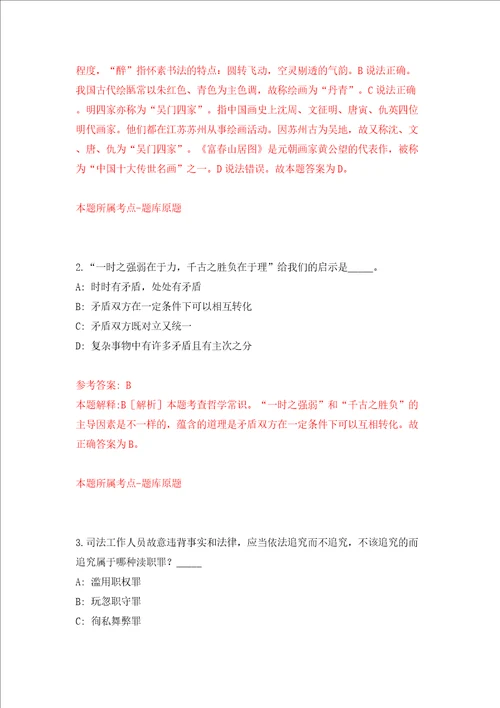 程度，“醉”指怀素书法的特点：圆转飞动，空灵剔透的气韵。B说法正确。我国古代绘画常以朱红色、青色为主色调，故称绘画为“丹青”。C说法正确。明四家亦称为“吴门四家”。指中国画史上沈周、文征明、唐寅、仇英四位明代画家。他们都在江苏苏州从事绘画活动。因苏州古为吴地，故又称沈、文、唐、仇为“吴门四家”。《富春山居图》是元朝画家黄公望的代表作，被称为“中国十大传世名画”之一。D说法错误。故本题答案为D。

本题所属考点-题库原题

2.“一时之强弱在于力，千古之胜负在于理”给我们的启示是_____。

A：时时有矛盾，处处有矛盾

B：矛盾双方在一定条件下可以相互转化

C：矛盾双方既对立又统一

D：复杂事物中有许多矛盾且有主次之分

参考答案：B
本题解释：B［解析］本题考查哲学常识。“一时之强弱”和“千古之胜负”的主导因素是不一样的，蕴含的道理是矛盾双方在一定条件下可以互相转化。故正确答案为B。

本题所属考点-题库原题

3.司法工作人员故意违背事实和法律，应当依法追究而不追究，不该追究的而追究属于哪种渎职罪？_____

A：滥用职权罪

B：玩忽职守罪

C：徇私舞弊罪